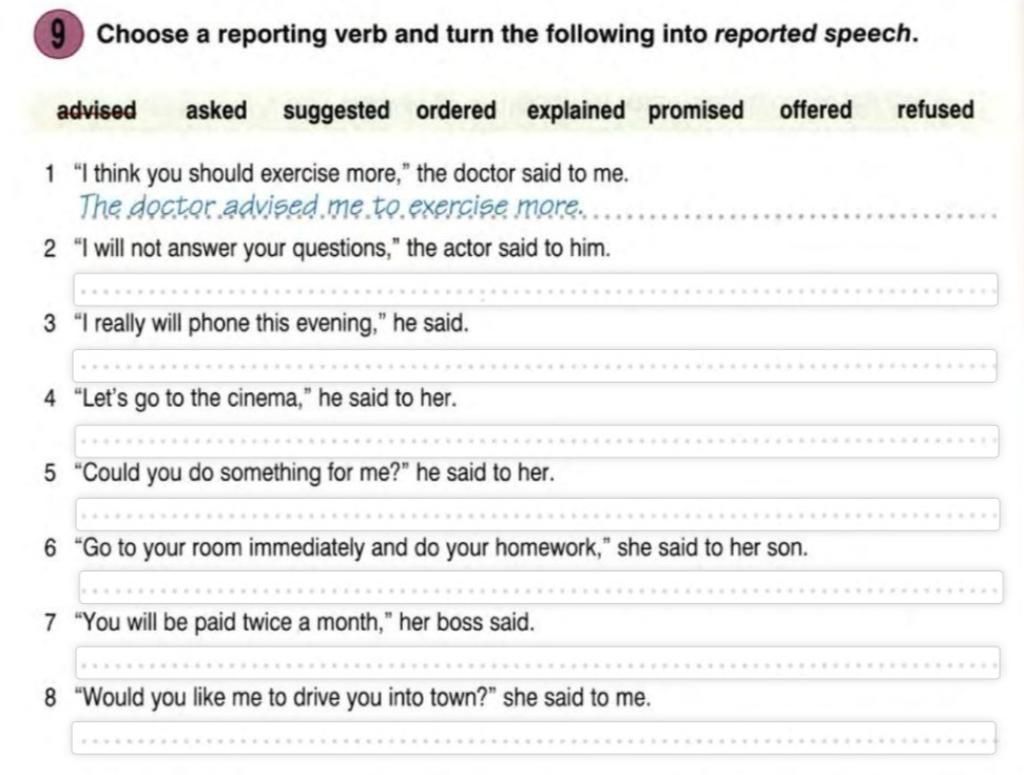 9 Choose a reporting verb and turn the following into reported speech.

advised asked suggested ordered explained promised offered refused

1 "I think you should exercise more," the doctor said to me.
The doctor advised me to exercise more.

2 "I will not answer your questions," the actor said to him.
____

3 "I really will phone this evening," he said.
____

4 "Let's go to the cinema," he said to her.
____

5 "Could you do something for me?" he said to her.
____

6 "Go to your room immediately and do your homework," she said to her son.
____

7 "You will be paid twice a month," her boss said.
____

8 "Would you like me to drive you into town?" she said to me.
____